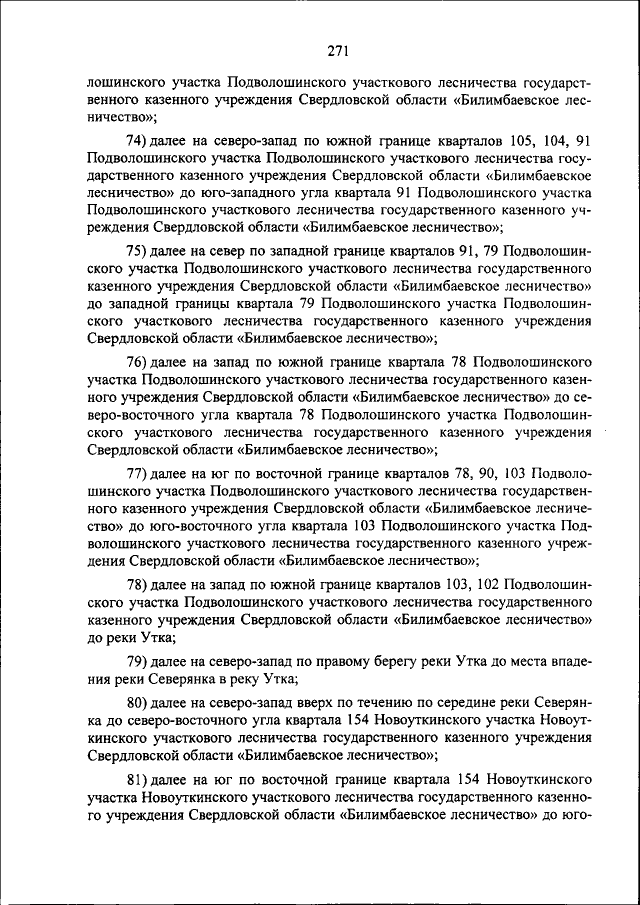 271

лошинского участка Подволошинского участкового лесничества государственного казенного учреждения Свердловской области «Билимбаевское лесничество»;

74) далее на северо-запад по южной границе кварталов 105, 104, 91 Подволошинского участка Подволошинского участкового лесничества государственного казенного учреждения Свердловской области «Билимбаевское лесничество» до юго-западного угла квартала 91 Подволошинского участка Подволошинского участкового лесничества государственного казенного учреждения Свердловской области «Билимбаевское лесничество»;

75) далее на север по западной границе кварталов 91, 79 Подволошинского участка Подволошинского участкового лесничества государственного казенного учреждения Свердловской области «Билимбаевское лесничество» до западной границы квартала 79 Подволошинского участка Подволошинского участкового лесничества государственного казенного учреждения Свердловской области «Билимбаевское лесничество»;

76) далее на запад по южной границе квартала 78 Подволошинского участка Подволошинского участкового лесничества государственного казенного учреждения Свердловской области «Билимбаевское лесничество» до северо-восточного угла квартала 78 Подволошинского участка Подволошинского участкового лесничества государственного казенного учреждения Свердловской области «Билимбаевское лесничество»;

77) далее на юг по восточной границе кварталов 78, 90, 103 Подволошинского участка Подволошинского участкового лесничества государственного казенного учреждения Свердловской области «Билимбаевское лесничество» до юго-восточного угла квартала 103 Подволошинского участка Подволошинского участкового лесничества государственного казенного учреждения Свердловской области «Билимбаевское лесничество»;

78) далее на запад по южной границе кварталов 103, 102 Подволошинского участка Подволошинского участкового лесничества государственного казенного учреждения Свердловской области «Билимбаевское лесничество» до реки Утка;

79) далее на северо-запад по правому берегу реки Утка до места впадения реки Северянка в реку Утка;

80) далее на северо-запад вверх по течению по середине реки Северянка до северо-восточного угла квартала 154 Новоуткинского участка Новоуткинского участкового лесничества государственного казенного учреждения Свердловской области «Билимбаевское лесничество»;

81) далее на юг по восточной границе квартала 154 Новоуткинского участка Новоуткинского участкового лесничества государственного казенного учреждения Свердловской области «Билимбаевское лесничество» до юго-